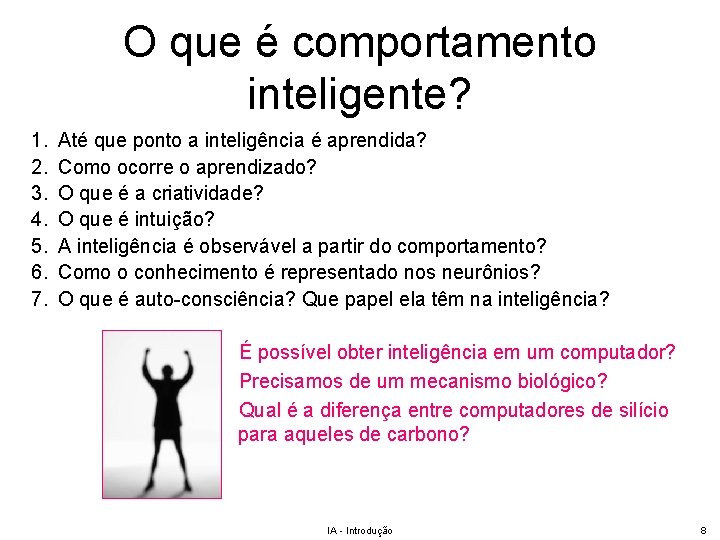 O que é comportamento inteligente?

1. Até que ponto a inteligência é aprendida?
2. Como ocorre o aprendizado?
3. O que é a criatividade?
4. O que é intuição?
5. A inteligência é observável a partir do comportamento?
6. Como o conhecimento é representado nos neurônios?
7. O que é auto-consciência? Que papel ela têm na inteligência?

É possível obter inteligência em um computador?
Precisamos de um mecanismo biológico?
Qual é a diferença entre computadores de silício para aqueles de carbono?

IA - Introdução

8